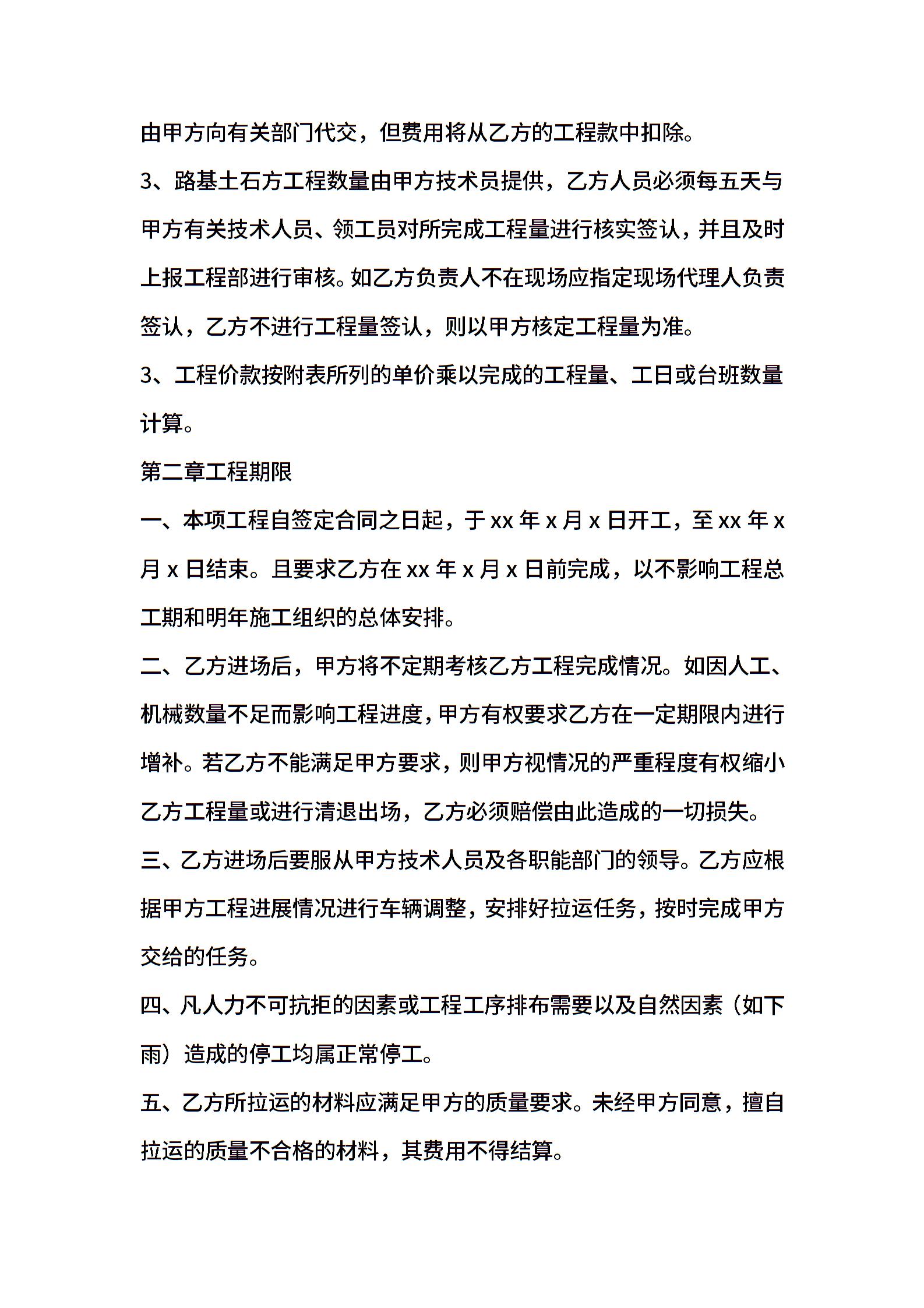 由甲方向有关部门代交，但费用将从乙方的工程款中扣除。

3、路基土石方工程数量由甲方技术员提供，乙方人员必须每五天与甲方有关技术人员、领工员对所完成工程量进行核实签认，并且及时上报工程部进行审核。如乙方负责人不在现场应指定现场代理人负责签认，乙方不进行工程量签认，则以甲方核定工程量为准。

3、工程价款按附表所列的单价乘以完成的工程量、工日或台班数量计算。

第二章工程期限

一、本项工程自签定合同之日起，于 xx 年 x 月 x 日开工，至 xx 年 x 月 x 日结束。且要求乙方在 xx 年 x 月 x 日前完成，以不影响工程总工期和明年施工组织的总体安排。

二、乙方进场后，甲方将不定期考核乙方工程完成情况。如因人工、机械数量不足而影响工程进度，甲方有权要求乙方在一定期限内进行增补。若乙方不能满足甲方要求，则甲方视情况的严重程度有权缩小乙方工程量或进行清退出场，乙方必须赔偿由此造成的一切损失。

三、乙方进场后要服从甲方技术人员及各职能部门的领导。乙方应根据甲方工程进展情况进行车辆调整，安排好拉运任务，按时完成甲方交给的任务。

四、凡人力不可抗拒的因素或工程工序排布需要以及自然因素（如下雨）造成的停工均属正常停工。

五、乙方所拉运的材料应满足甲方的质量要求。未经甲方同意，擅自拉运的质量不合格的材料，其费用不得结算。